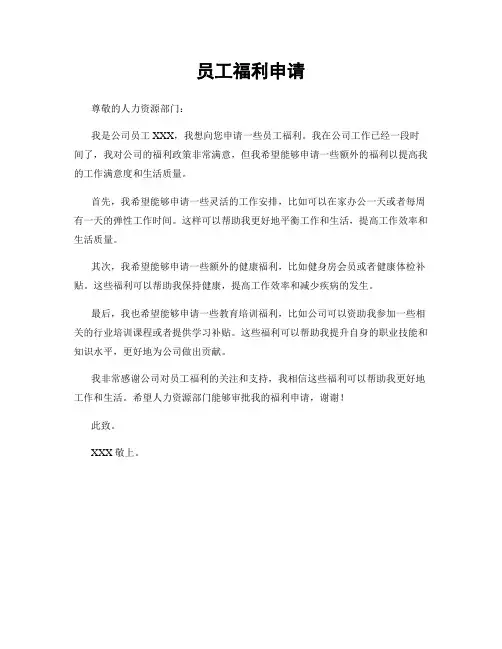 员工福利申请

尊敬的人力资源部门：

我是公司员工 XXX，我想向您申请一些员工福利。我在公司工作已经一段时间了，我对公司的福利政策非常满意，但我希望能够申请一些额外的福利以提高我的工作满意度和生活质量。

首先，我希望能够申请一些灵活的工作安排，比如可以在家办公一天或者每周有一天的弹性工作时间。这样可以帮助我更好地平衡工作和生活，提高工作效率和生活质量。

其次，我希望能够申请一些额外的健康福利，比如健身房会员或者健康体检补贴。这些福利可以帮助我保持健康，提高工作效率和减少疾病的发生。

最后，我也希望能够申请一些教育培训福利，比如公司可以资助我参加一些相关的行业培训课程或者提供学习补贴。这些福利可以帮助我提升自身的职业技能和知识水平，更好地为公司做出贡献。

我非常感谢公司对员工福利的关注和支持，我相信这些福利可以帮助我更好地工作和生活。希望人力资源部门能够审批我的福利申请，谢谢！

此致。

XXX 敬上。